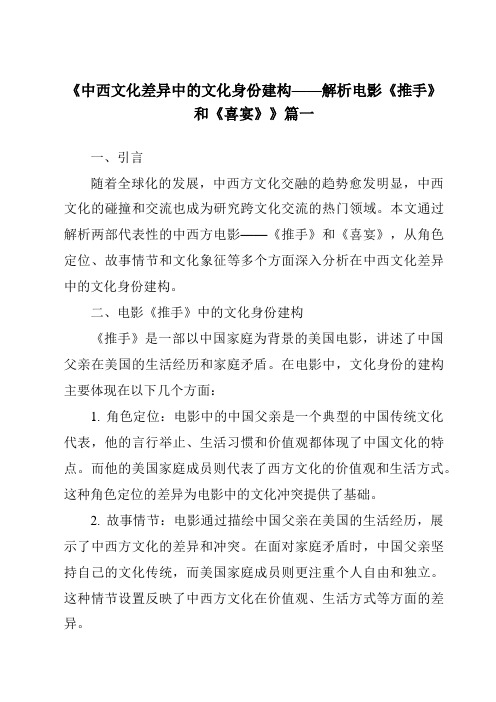 《中西文化差异中的文化身份建构——解析电影《推手》和《喜宴》》篇一

一、引言

随着全球化的发展，中西方文化交融的趋势愈发明显，中西文化的碰撞和交流也成为研究跨文化交流的热门领域。本文通过解析两部代表性的中西方电影——《推手》和《喜宴》，从角色定位、故事情节和文化象征等多个方面深入分析在中西文化差异中的文化身份建构。

二、电影《推手》中的文化身份建构

《推手》是一部以中国家庭为背景的美国电影，讲述了中国父亲在美国的生活经历和家庭矛盾。在电影中，文化身份的建构主要体现在以下几个方面：

1. 角色定位：电影中的中国父亲是一个典型的中国传统文化代表，他的言行举止、生活习惯和价值观都体现了中国文化的特点。而他的美国家庭成员则代表了西方文化的价值观和生活方式。这种角色定位的差异为电影中的文化冲突提供了基础。

2. 故事情节：电影通过描绘中国父亲在美国的生活经历，展示了中西方文化的差异和冲突。在面对家庭矛盾时，中国父亲坚持自己的文化传统，而美国家庭成员则更注重个人自由和独立。这种情节设置反映了中西方文化在价值观、生活方式等方面的差异。